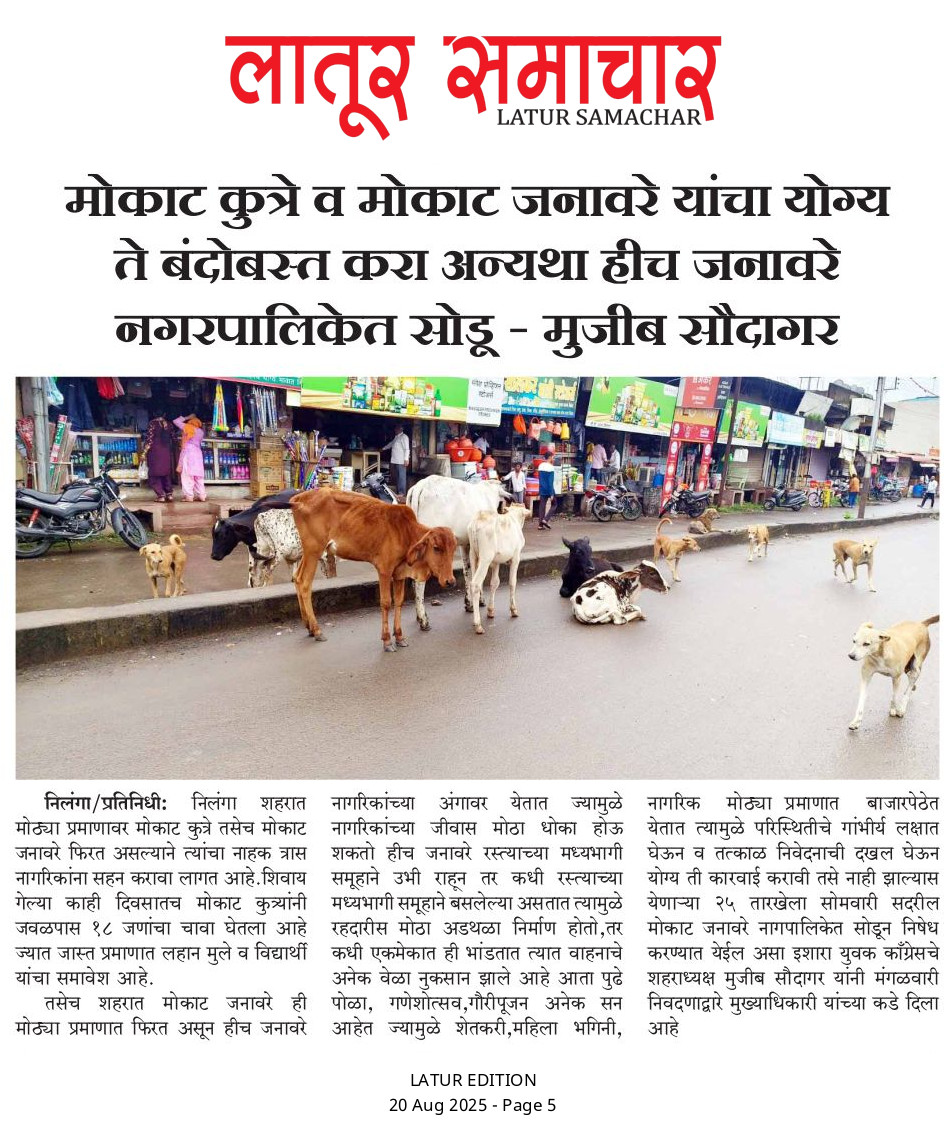 लातूर समाचार
LATUR SAMACHAR

मोकाट कुत्रे व मोकाट जनावरे यांचा योग्य ते बंदोबस्त करा अन्यथा हीच जनावरे नगरपालिकेत सोडू - मुजीब सौदागर

निलंगा/प्रतिनिधी: निलंगा शहरात मोठ्या प्रमाणावर मोकाट कुत्रे तसेच मोकाट जनावरे फिरत असल्याने त्यांचा नाहक त्रास नागरिकांना सहन करावा लागत आहे.शिवाय गेल्या काही दिवसातच मोकाट कुत्र्यांनी जवळपास १८ जणांचा चावा घेतला आहे ज्यात जास्त प्रमाणात लहान मुले व विद्यार्थी यांचा समावेश आहे.

तसेच शहरात मोकाट जनावरे ही मोठ्या प्रमाणात फिरत असून हीच जनावरे नागरिकांच्या अंगावर येतात ज्यामुळे नागरिकांच्या जीवास मोठा धोका होऊ शकतो हीच जनावरे रस्त्याच्या मध्यभागी समूहाने उभी राहून तर कधी रस्त्याच्या मध्यभागी समूहाने बसलेल्या असतात त्यामुळे रहदारीस मोठा अडथळा निर्माण होतो,तर कधी एकमेकात ही भांडतात त्यात वाहनाचे अनेक वेळा नुकसान झाले आहे आता पुढे पोळा, गणेशोत्सव,गौरीपूजन अनेक सन आहेत ज्यामुळे शेतकरी,महिला भगिनी, नागरिक मोठ्या प्रमाणात बाजारपेठेत येतात त्यामुळे परिस्थितीचे गांभीर्य लक्षात घेऊन व तत्काळ निवेदनाची दखल घेऊन योग्य ती कारवाई करावी तसे नाही झाल्यास येणाऱ्या २५ तारखेला सोमवारी सदरील मोकाट जनावरे नागपालिकेत सोडून निषेध करण्यात येईल असा इशारा युवक काँग्रेसचे शहराध्यक्ष मुजीब सौदागर यांनी मंगळवारी निवदणाद्वारे मुख्याधिकारी यांच्या कडे दिला आहे

LATUR EDITION
20 Aug 2025 - Page 5